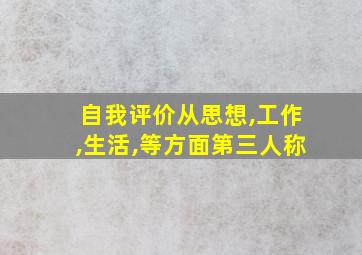 自我评价从思想,工作,生活,等方面第三人称